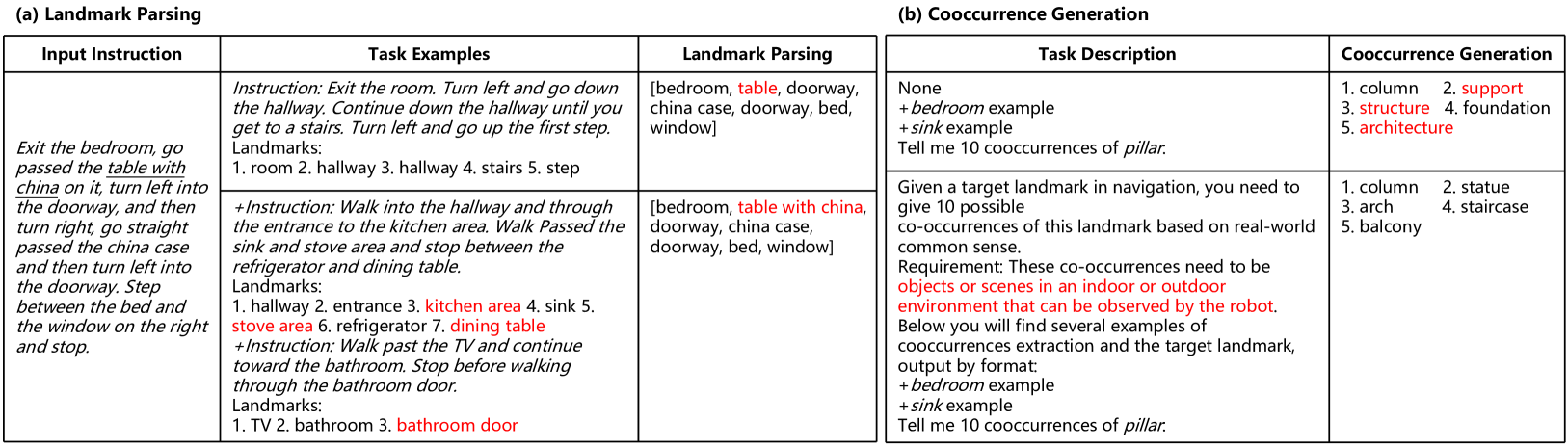 (a) Landmark Parsing

| Input Instruction | Task Examples | Landmark Parsing |
|---|---|---|
| Exit the bedroom, go passed the table with china on it, turn left into the doorway, and then turn right, go straight passed the china case and then turn left into the doorway. Step between the bed and the window on the right and stop. | Instruction: Exit the room. Turn left and go down the hallway. Continue down the hallway until you get to a stairs. Turn left and go up the first step. Landmarks: 1. room 2. hallway 3. hallway 4. stairs 5. step | [bedroom, table, doorway, china case, doorway, bed, window] |
| | +Instruction: Walk into the hallway and through the entrance to the kitchen area. Walk Passed the sink and stove area and stop between the refrigerator and dining table. Landmarks: 1. hallway 2. entrance 3. kitchen area 4. sink 5. stove area 6. refrigerator 7. dining table +Instruction: Walk past the TV and continue toward the bathroom. Stop before walking through the bathroom door. Landmarks: 1. TV 2. bathroom 3. bathroom door | [bedroom, table with china, doorway, china case, doorway, bed, window] |

(b) Cooccurrence Generation

| Task Description | Cooccurrence Generation |
|---|---|
| None +bedroom example +sink example Tell me 10 cooccurrences of pillar. | 1. column 2. support 3. structure 4. foundation 5. architecture |
| Given a target landmark in navigation, you need to give 10 possible co-occurrences of this landmark based on real-world common sense. Requirement: These co-occurrences need to be objects or scenes in an indoor or outdoor environment that can be observed by the robot. Below you will find several examples of cooccurrences extraction and the target landmark, output by format: +bedroom example +sink example Tell me 10 cooccurrences of pillar. | 1. column 2. statue 3. arch 4. staircase 5. balcony |